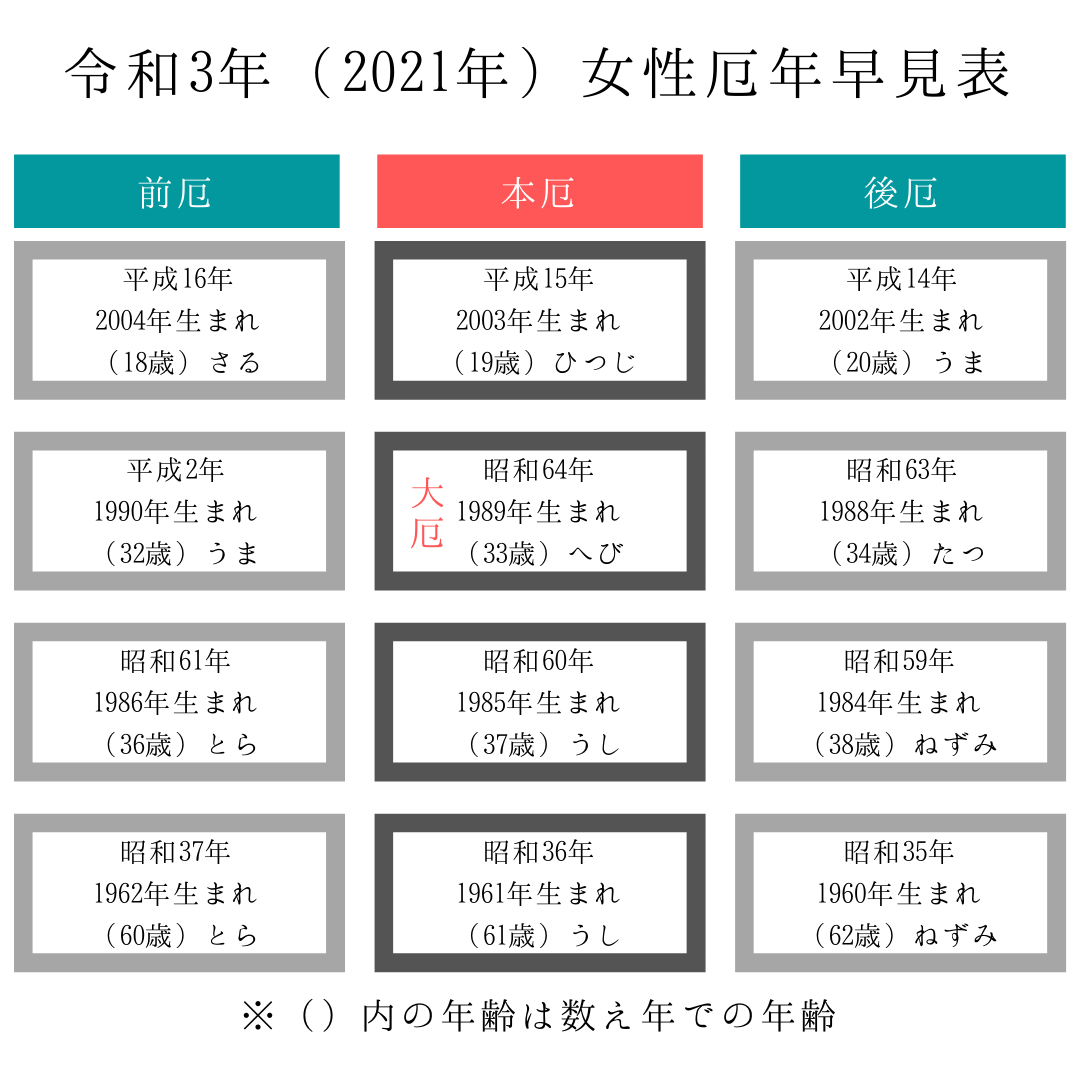 令和3年（2021年）女性厄年早見表

| 前厄 | 本厄 | 後厄 |
|---|---|---|
| 平成16年 2004年生まれ （18歳）さる | 平成15年 2003年生まれ （19歳）ひつじ | 平成14年 2002年生まれ （20歳）うま |
| 平成2年 1990年生まれ （32歳）うま | 大厄 昭和64年 1989年生まれ （33歳）へび | 昭和63年 1988年生まれ （34歳）たつ |
| 昭和61年 1986年生まれ （36歳）とら | 昭和60年 1985年生まれ （37歳）うし | 昭和59年 1984年生まれ （38歳）ねずみ |
| 昭和37年 1962年生まれ （60歳）とら | 昭和36年 1961年生まれ （61歳）うし | 昭和35年 1960年生まれ （62歳）ねずみ |

※（）内の年齢は数え年での年齢